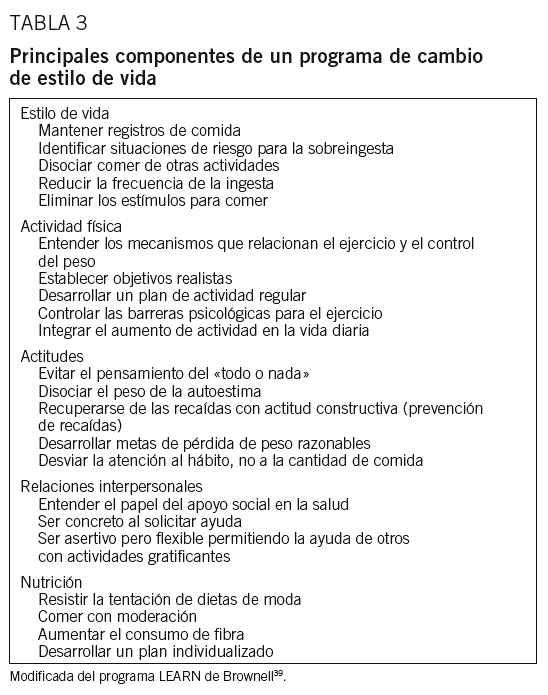 TABLA 3

Principales componentes de un programa de cambio de estilo de vida

Estilo de vida
Mantener registros de comida
Identificar situaciones de riesgo para la sobreingesta
Disociar comer de otras actividades
Reducir la frecuencia de la ingesta
Eliminar los estímulos para comer

Actividad física
Entender los mecanismos que relacionan el ejercicio y el control del peso
Establecer objetivos realistas
Desarrollar un plan de actividad regular
Controlar las barreras psicológicas para el ejercicio
Integrar el aumento de actividad en la vida diaria

Actitudes
Evitar el pensamiento del «todo o nada»
Disociar el peso de la autoestima
Recuperarse de las recaídas con actitud constructiva (prevención de recaídas)
Desarrollar metas de pérdida de peso razonables
Desviar la atención al hábito, no a la cantidad de comida

Relaciones interpersonales
Entender el papel del apoyo social en la salud
Ser concreto al solicitar ayuda
Ser asertivo pero flexible permitiendo la ayuda de otros con actividades gratificantes

Nutrición
Resistir la tentación de dietas de moda
Comer con moderación
Aumentar el consumo de fibra
Desarrollar un plan individualizado

Modificada del programa LEARN de Brownell$^{39}$.